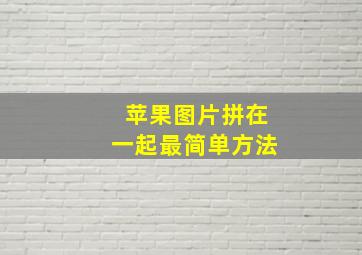 苹果图片拼在
一起最简单方法